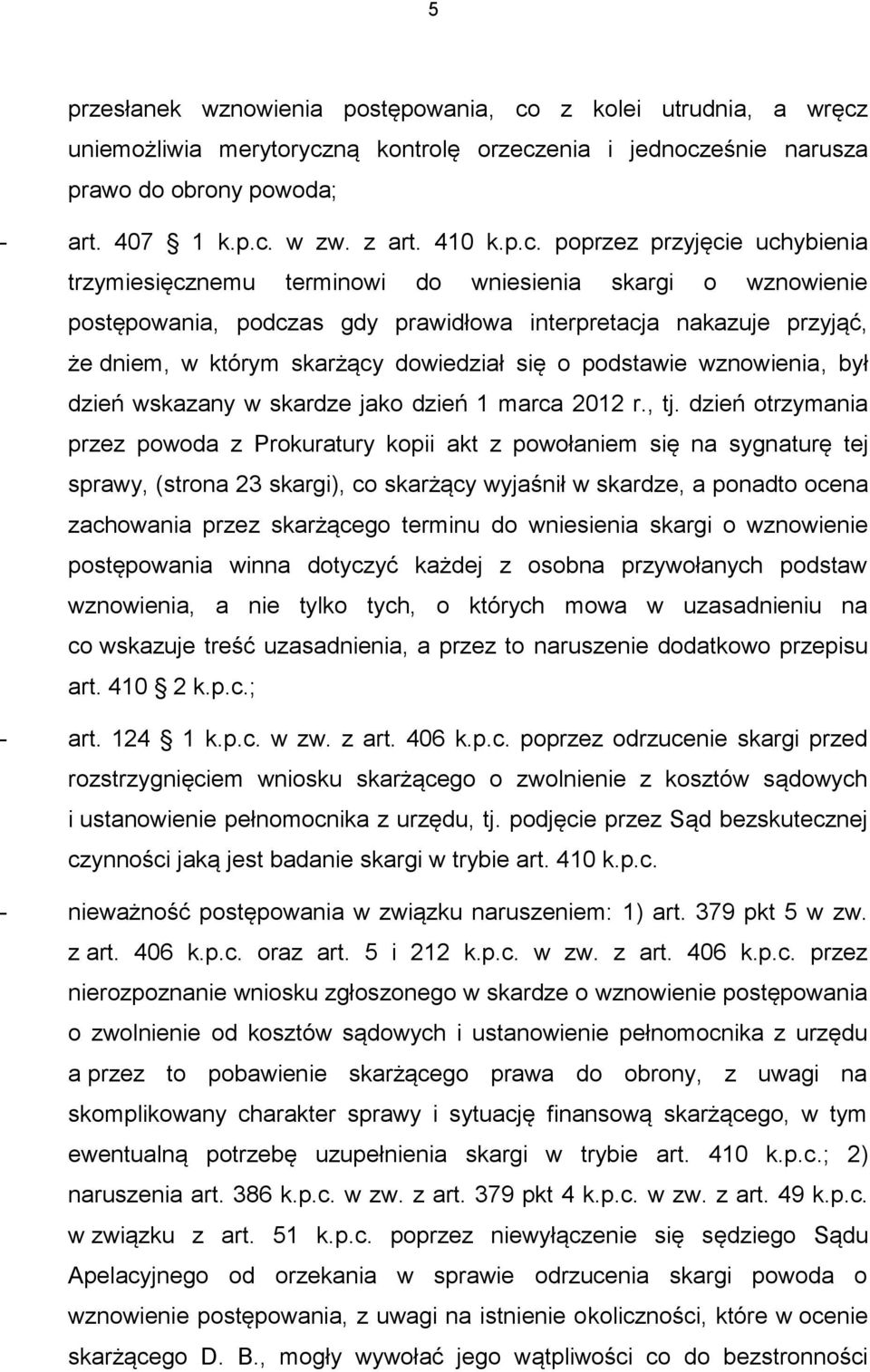 5

przesłanek wznowienia postępowania, co z kolei utrudnia, a wręcz uniemożliwia merytoryczną kontrolę orzeczenia i jednocześnie narusza prawo do obrony powoda;

- art. 407  1 k.p.c. w zw. z art. 410 k.p.c. poprzez przyjęcie uchybienia trzymiesięcznemu terminowi do wniesienia skargi o wznowienie postępowania, podczas gdy prawidłowa interpretacja nakazuje przyjąć, że dniem, w którym skarżący dowiedział się o podstawie wznowienia, był dzień wskazany w skardze jako dzień 1 marca 2012 r., tj. dzień otrzymania przez powoda z Prokuratury kopii akt z powołaniem się na sygnaturę tej sprawy, (strona 23 skargi), co skarżący wyjaśnił w skardze, a ponadto ocena zachowania przez skarżącego terminu do wniesienia skargi o wznowienie postępowania winna dotyczyć każdej z osobna przywołanych podstaw wznowienia, a nie tylko tych, o których mowa w uzasadnieniu na co wskazuje treść uzasadnienia, a przez to naruszenie dodatkowo przepisu art. 410  2 k.p.c.;

- art. 124  1 k.p.c. w zw. z art. 406 k.p.c. poprzez odrzucenie skargi przed rozstrzygnięciem wniosku skarżącego o zwolnienie z kosztów sądowych i ustanowienie pełnomocnika z urzędu, tj. podjęcie przez Sąd bezskutecznej czynności jaką jest badanie skargi w trybie art. 410 k.p.c.

- nieważność postępowania w związku naruszeniem: 1) art. 379 pkt 5 w zw. z art. 406 k.p.c. oraz art. 5 i 212 k.p.c. w zw. z art. 406 k.p.c. przez nierozpoznanie wniosku zgłoszonego w skardze o wznowienie postępowania o zwolnienie od kosztów sądowych i ustanowienie pełnomocnika z urzędu a przez to pobawienie skarżącego prawa do obrony, z uwagi na skomplikowany charakter sprawy i sytuację finansową skarżącego, w tym ewentualną potrzebę uzupełnienia skargi w trybie art. 410 k.p.c.; 2) naruszenia art. 386 k.p.c. w zw. z art. 379 pkt 4 k.p.c. w zw. z art. 49 k.p.c. w związku z art. 51 k.p.c. poprzez niewyłączenie się sędziego Sądu Apelacyjnego od orzekania w sprawie odrzucenia skargi powoda o wznowienie postępowania, z uwagi na istnienie okoliczności, które w ocenie skarżącego D. B., mogły wywołać jego wątpliwości co do bezstronności